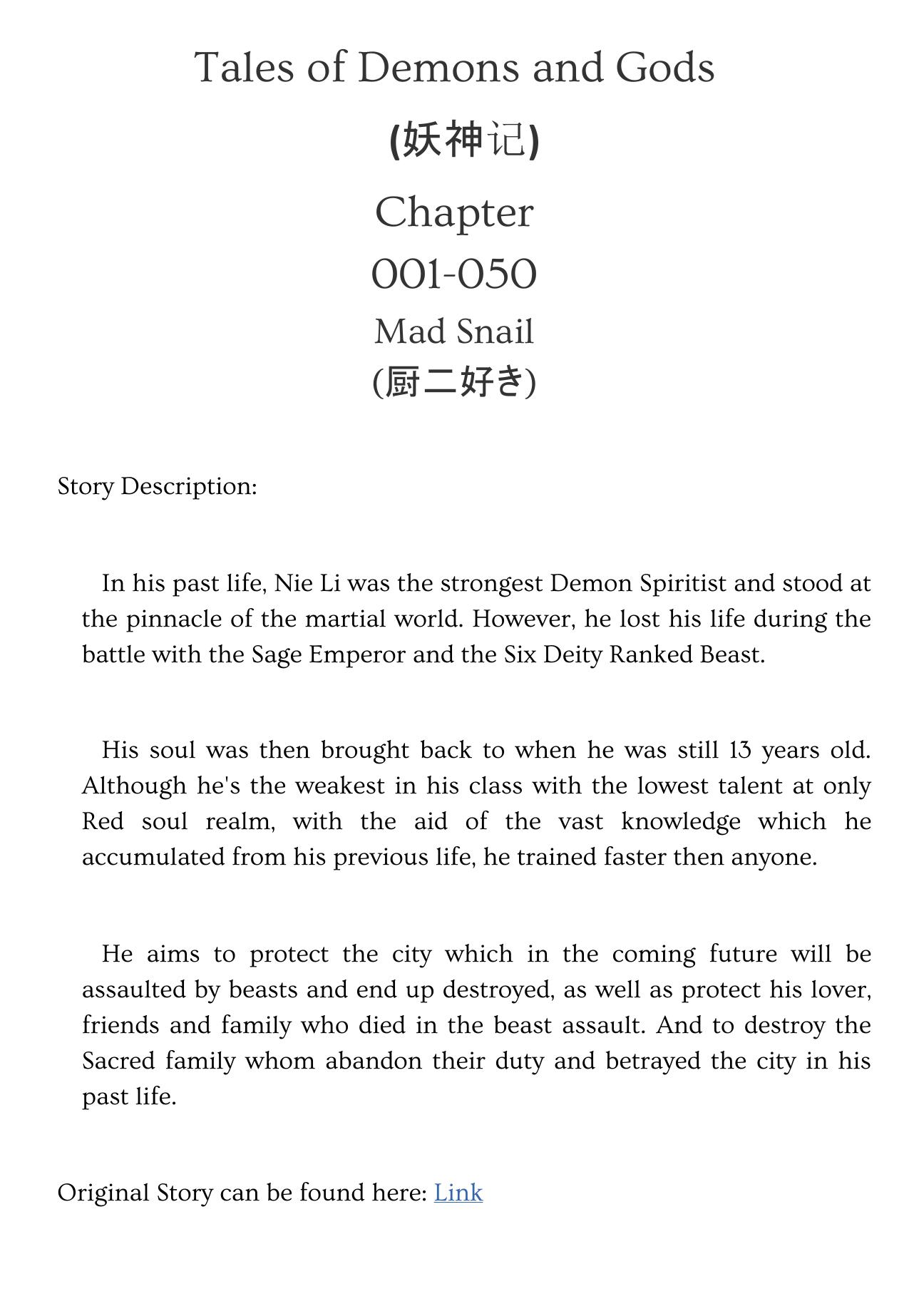 Tales of Demons and Gods

(妖神记)

Chapter

001-050

Mad Snail

(厨二好き)

Story Description:

In his past life, Nie Li was the strongest Demon Spiritist and stood at the pinnacle of the martial world. However, he lost his life during the battle with the Sage Emperor and the Six Deity Ranked Beast.

His soul was then brought back to when he was still 13 years old. Although he's the weakest in his class with the lowest talent at only Red soul realm, with the aid of the vast knowledge which he accumulated from his previous life, he trained faster then anyone.

He aims to protect the city which in the coming future will be assaulted by beasts and end up destroyed, as well as protect his lover, friends and family who died in the beast assault. And to destroy the Sacred family whom abandon their duty and betrayed the city in his past life.

Original Story can be found here: Link